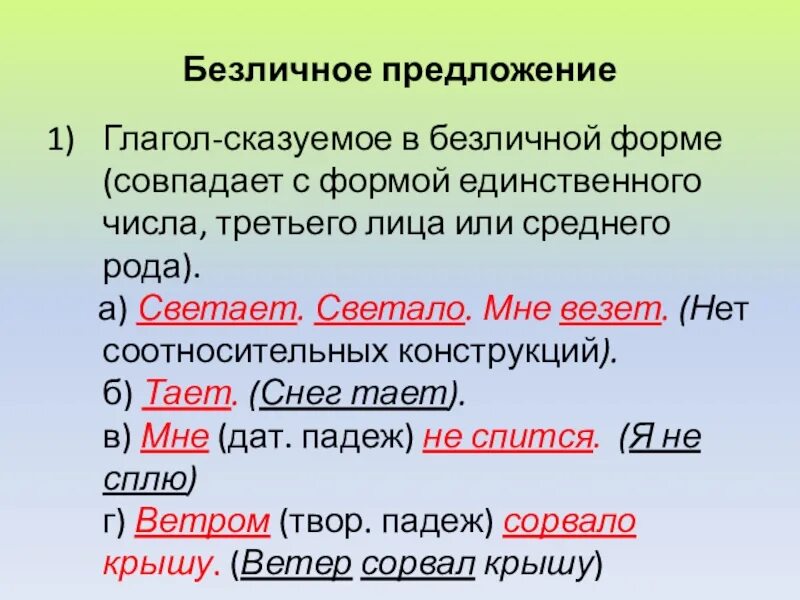 Безличное предложение

1) Глагол-сказуемое в безличной форме (совпадает с формой единственного числа, третьего лица или среднего рода).

а) Светает. Светало. Мне везет. (Нет соотносительных конструкций).

б) Тает. (Снег тает).

в) Мне (дат. падеж) не спится. (Я не сплю)

г) Ветром (твор. падеж) сорвало крышу. (Ветер сорвал крышу)